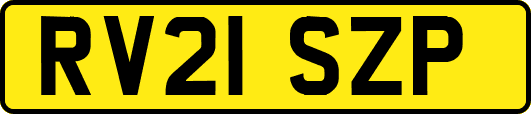 RV21 SZP